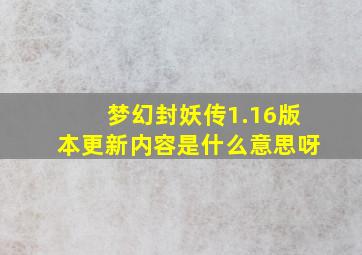 梦幻封妖传1.16版本更新内容是什么意思呀